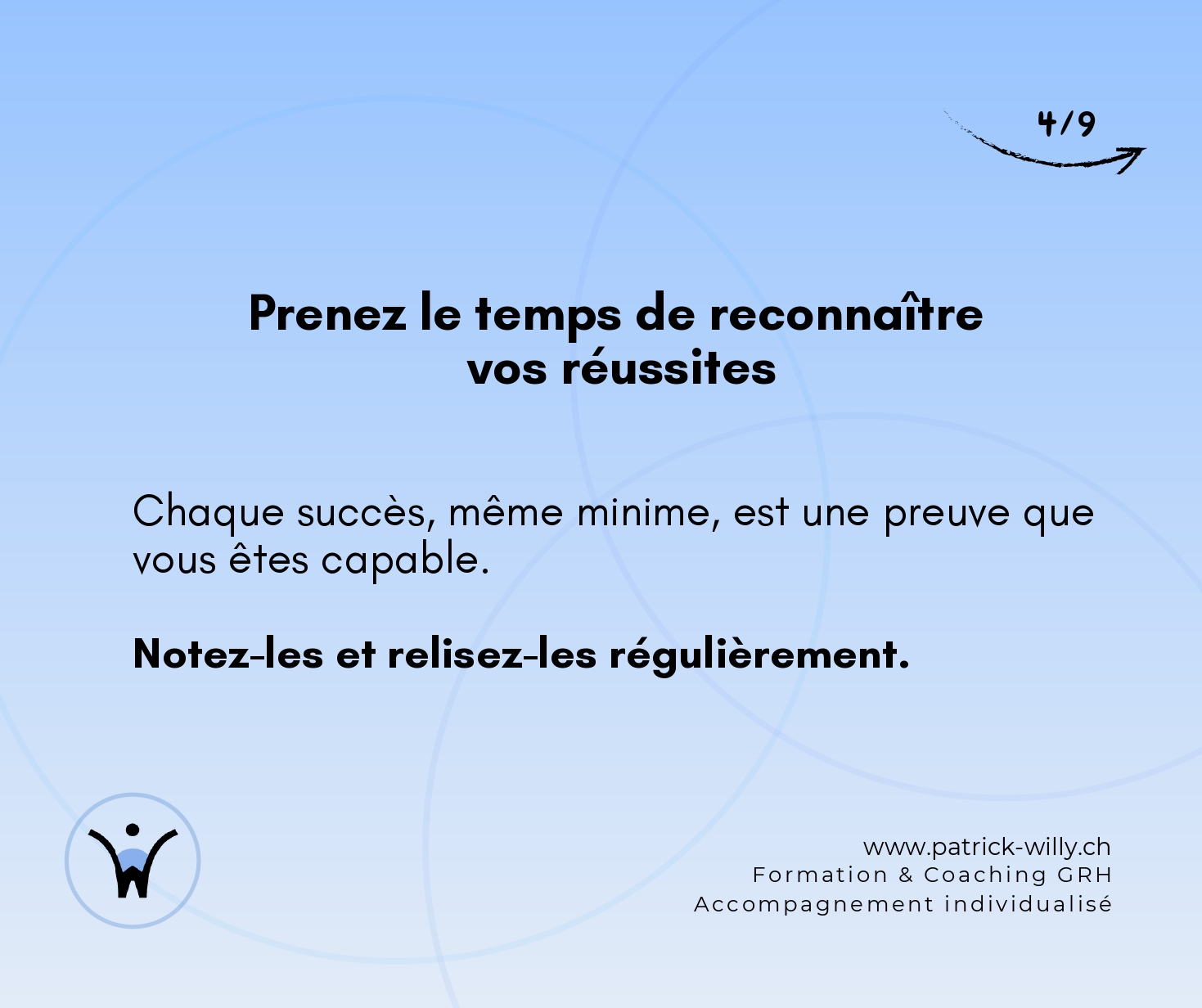 4/9

Prenez le temps de reconnaître
vos réussites

Chaque succès, même minime, est une preuve que vous êtes capable.

Notez-les et relisez-les régulièrement.

www.patrick-willy.ch
Formation & Coaching GRH
Accompagnement individualisé